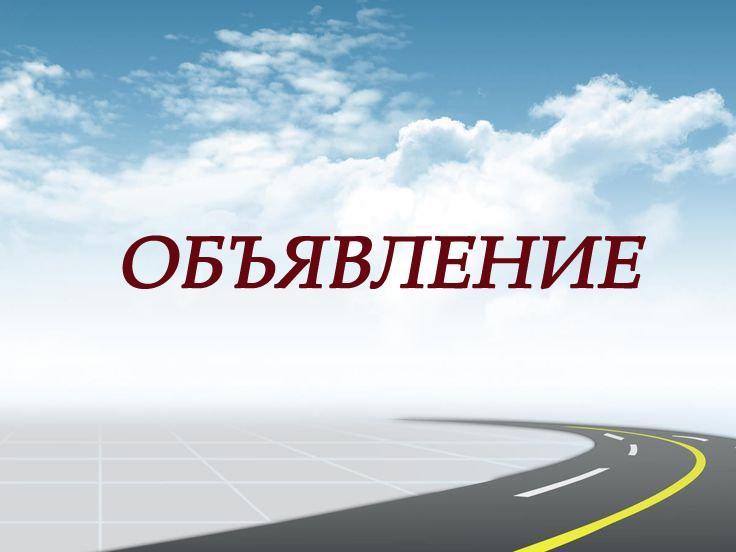 ОБЪЯВЛЕНИЕ